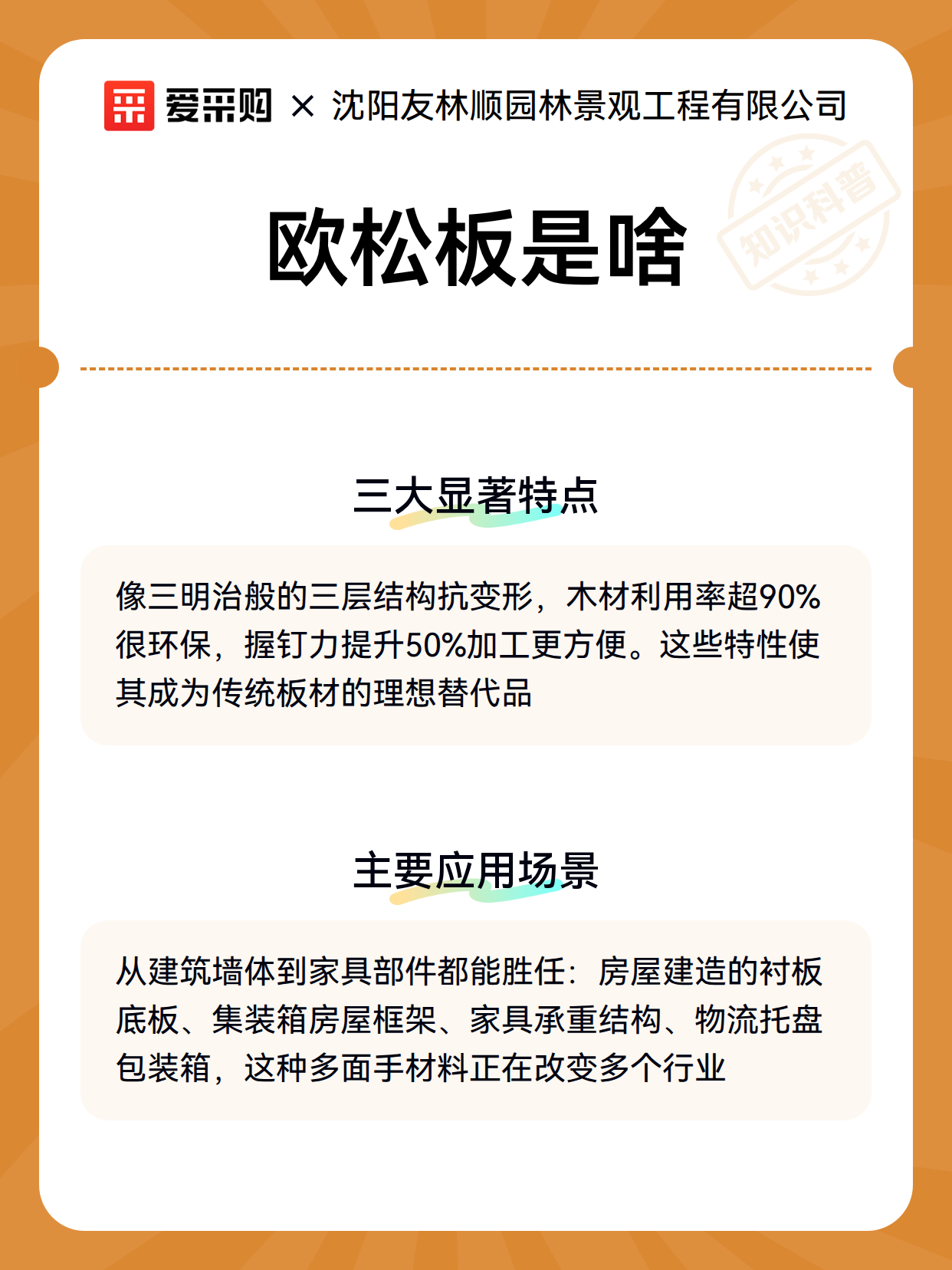 爱采购 × 沈阳友林顺园林景观工程有限公司

知识科普

欧松板是啥

三大显著特点

像三明治般的三层结构抗变形，木材利用率超90%很环保，握钉力提升50%加工更方便。这些特性使其成为传统板材的理想替代品

主要应用场景

从建筑墙体到家具部件都能胜任：房屋建造的衬板底板、集装箱房屋框架、家具承重结构、物流托盘包装箱，这种多面手材料正在改变多个行业